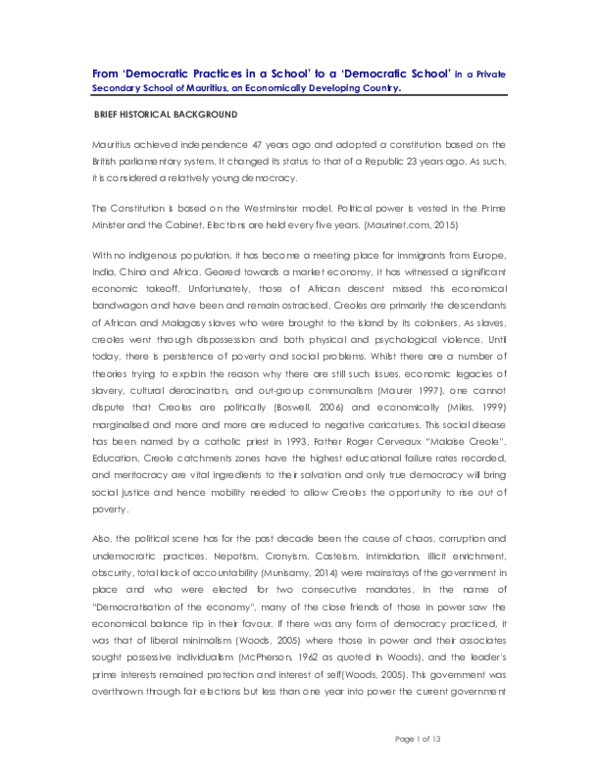 From 'Democratic Practices in a School' to a 'Democratic School' in a Private Secondary School of Mauritius, an Economically Developing Country.

BRIEF HISTORICAL BACKGROUND

Mauritius achieved independence 47 years ago and adopted a constitution based on the British parliamentary system. It changed its status to that of a Republic 23 years ago. As such, it is considered a relatively young democracy.

The Constitution is based on the Westminster model. Political power is vested in the Prime Minister and the Cabinet. Elections are held every five years. (Maurinet.com, 2015)

With no indigenous population, it has become a meeting place for immigrants from Europe, India, China and Africa. Geared towards a market economy, it has witnessed a significant economic takeoff. Unfortunately, those of African descent missed this economical bandwagon and have been and remain ostracised. Creoles are primarily the descendants of African and Malagasy slaves who were brought to the island by its colonisers. As slaves, creoles went through dispossession and both physical and psychological violence. Until today, there is persistence of poverty and social problems. Whilst there are a number of theories trying to explain the reason why there are still such issues, economic legacies of slavery, cultural deracination, and out-group communalism (Maurer 1997), one cannot dispute that Creoles are politically (Boswell, 2006) and economically (Miles, 1999) marginalised and more and more are reduced to negative caricatures. This social disease has been named by a catholic priest in 1993, Father Roger Cerveaux "Malaise Creole". Education, Creole catchments zones have the highest educational failure rates recorded, and meritocracy are vital ingredients to their salvation and only true democracy will bring social justice and hence mobility needed to allow Creoles the opportunity to rise out of poverty.

Also, the political scene has for the past decade been the cause of chaos, corruption and undemocratic practices. Nepotism, Cronyism, Casteism, intimidation, illicit enrichment, obscurity, total lack of accountability (Munisamy, 2014) were mainstays of the government in place and who were elected for two consecutive mandates. In the name of "Democratisation of the economy", many of the close friends of those in power saw the economical balance tip in their favour. If there was any form of democracy practiced, it was that of liberal minimalism (Woods, 2005) where those in power and their associates sought possessive individualism (McPherson, 1962 as quoted in Woods), and the leader's prime interests remained protection and interest of self(Woods, 2005). This government was overthrown through fair elections but less than one year into power the current government

Page 1 of 13